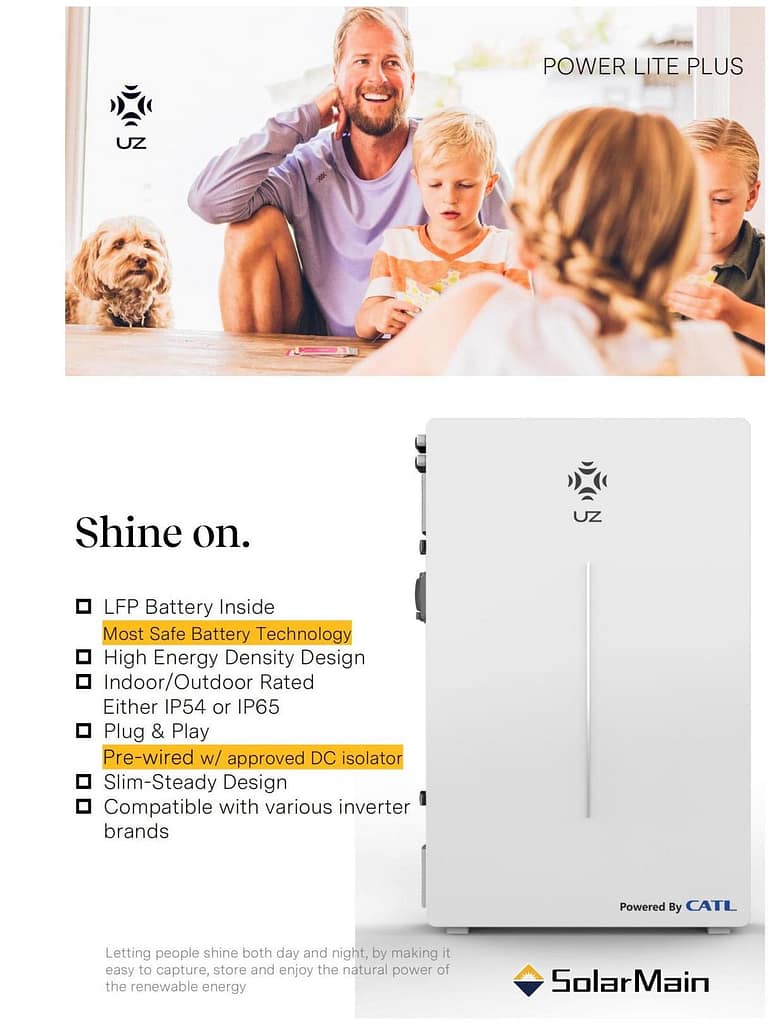 UZ

POWER LITE PLUS

UZ

Shine on.

☐ LFP Battery Inside
Most Safe Battery Technology
☐ High Energy Density Design
☐ Indoor/Outdoor Rated
Either IP54 or IP65
☐ Plug & Play
Pre-wired w/ approved DC isolator
☐ Slim-Steady Design
☐ Compatible with various inverter brands

Powered By CATL

Letting people shine both day and night, by making it easy to capture, store and enjoy the natural power of the renewable energy

SolarMain